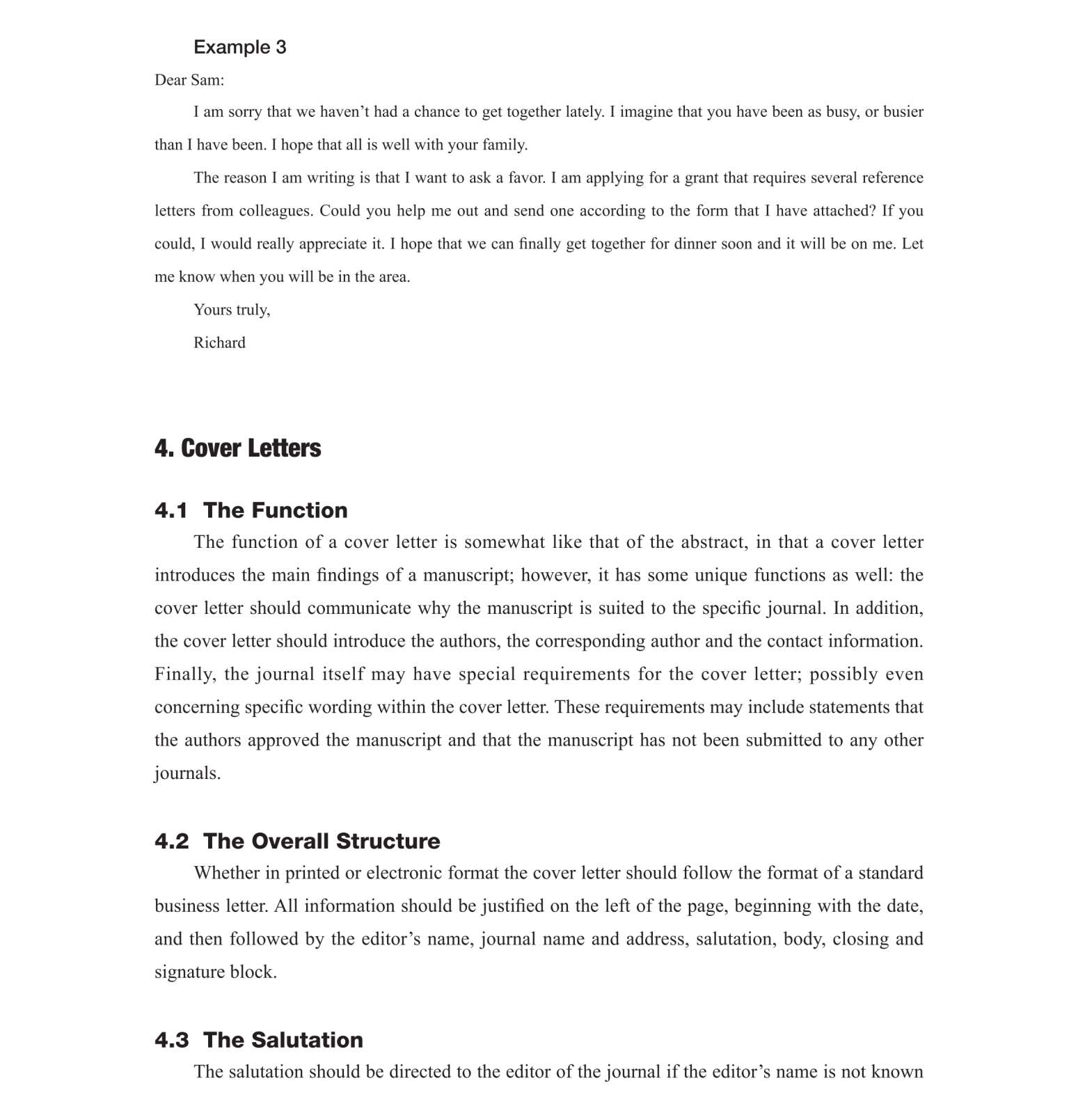 Example 3

Dear Sam:

I am sorry that we haven’t had a chance to get together lately. I imagine that you have been as busy, or busier than I have been. I hope that all is well with your family.

The reason I am writing is that I want to ask a favor. I am applying for a grant that requires several reference letters from colleagues. Could you help me out and send one according to the form that I have attached? If you could, I would really appreciate it. I hope that we can finally get together for dinner soon and it will be on me. Let me know when you will be in the area.

Yours truly,

Richard

4. Cover Letters

4.1 The Function

The function of a cover letter is somewhat like that of the abstract, in that a cover letter introduces the main findings of a manuscript; however, it has some unique functions as well: the cover letter should communicate why the manuscript is suited to the specific journal. In addition, the cover letter should introduce the authors, the corresponding author and the contact information. Finally, the journal itself may have special requirements for the cover letter; possibly even concerning specific wording within the cover letter. These requirements may include statements that the authors approved the manuscript and that the manuscript has not been submitted to any other journals.

4.2 The Overall Structure

Whether in printed or electronic format the cover letter should follow the format of a standard business letter. All information should be justified on the left of the page, beginning with the date, and then followed by the editor’s name, journal name and address, salutation, body, closing and signature block.

4.3 The Salutation

The salutation should be directed to the editor of the journal if the editor’s name is not known